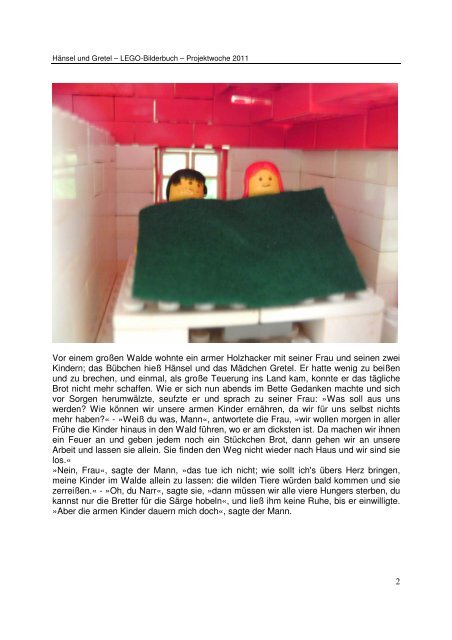 Hänsel und Gretel – LEGO-Bilderbuch – Projektwoche 2011

Vor einem großen Walde wohnte ein armer Holzhacker mit seiner Frau und seinen zwei Kindern; das Bübchen hieß Hänsel und das Mädchen Gretel. Er hatte wenig zu beißen und zu brechen, und einmal, als große Teuerung ins Land kam, konnte er das tägliche Brot nicht mehr schaffen. Wie er sich nun abends im Bette Gedanken machte und sich vor Sorgen herumwälzte, seufzte er und sprach zu seiner Frau: »Was soll aus uns werden? Wie können wir unsere armen Kinder ernähren, da wir für uns selbst nichts mehr haben?« - »Weiß du was, Mann«, antwortete die Frau, »wir wollen morgen in aller Frühe die Kinder hinaus in den Wald führen, wo er am dicksten ist. Da machen wir ihnen ein Feuer an und geben jedem noch ein Stückchen Brot, dann gehen wir an unsere Arbeit und lassen sie allein. Sie finden den Weg nicht wieder nach Haus und wir sind sie los.«

»Nein, Frau«, sagte der Mann, »das tue ich nicht; wie sollt ich's übers Herz bringen, meine Kinder im Walde allein zu lassen: die wilden Tiere würden bald kommen und sie zerreißen.« - »Oh, du Narr«, sagte sie, »dann müssen wir alle viere Hungers sterben, du kannst nur die Bretter für die Särge hobeln«, und ließ ihm keine Ruhe, bis er einwilligte. »Aber die armen Kinder dauern mich doch«, sagte der Mann.

2